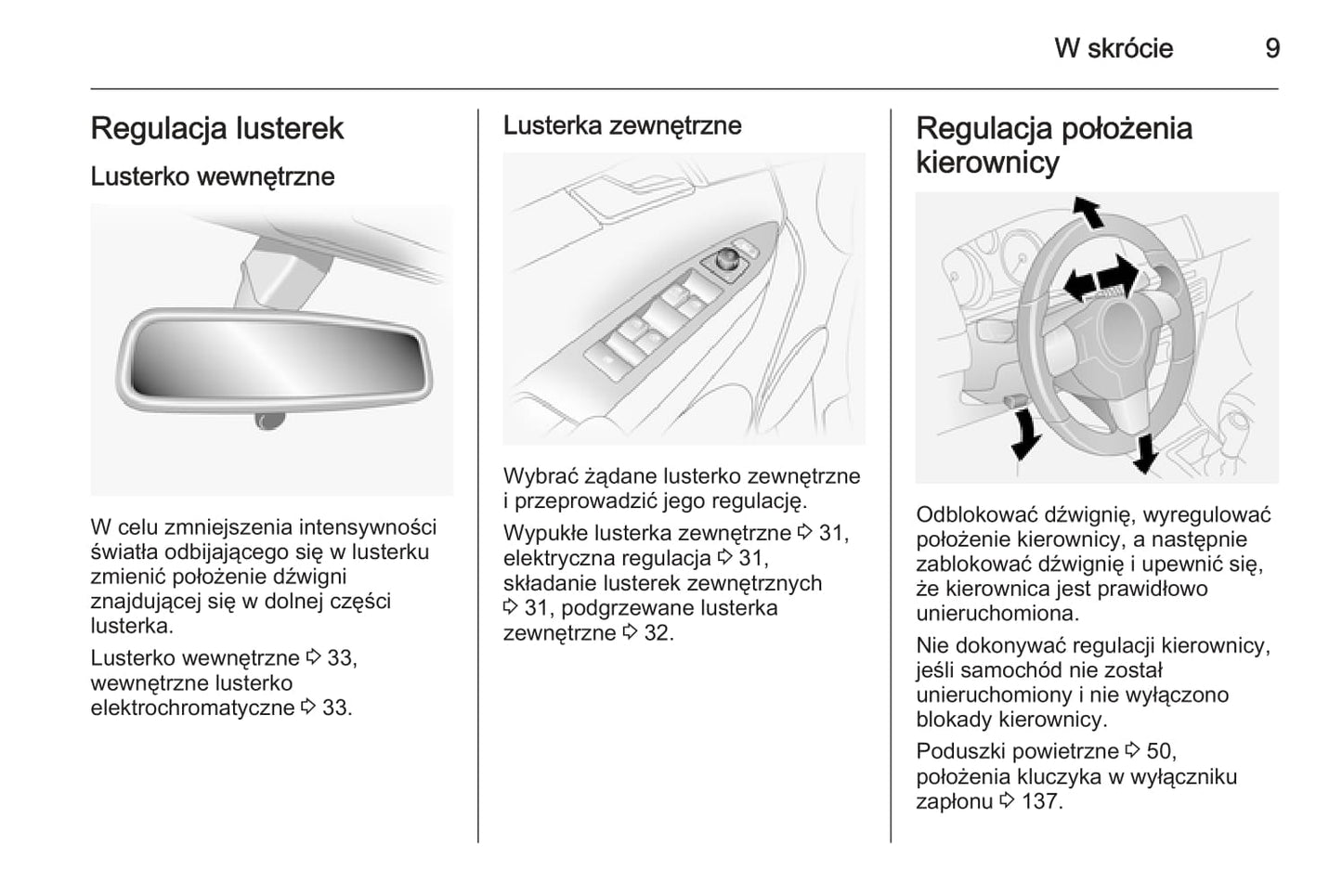 W skrócie 9

Regulacja lusterek

Lusterko wewnętrzne

W celu zmniejszenia intensywności światła odbijającego się w lusterku zmienić położenie dźwigni znajdującej się w dolnej części lusterka.

Lusterko wewnętrzne ⇨ 33, wewnętrzne lusterko elektrochromatyczne ⇨ 33.

Lusterka zewnętrzne

Wybrać żądane lusterko zewnętrzne i przeprowadzić jego regulację.

Wypukłe lusterka zewnętrzne ⇨ 31, elektryczna regulacja ⇨ 31, składanie lusterek zewnętrznych ⇨ 31, podgrzewane lusterka zewnętrzne ⇨ 32.

Regulacja położenia kierownicy

Odblokować dźwignię, wyregulować położenie kierownicy, a następnie zablokować dźwignię i upewnić się, że kierownica jest prawidłowo unieruchomiona.

Nie dokonywać regulacji kierownicy, jeśli samochód nie został unieruchomiony i nie wyłączono blokady kierownicy.

Poduszki powietrzne ⇨ 50, położenia kluczyka w wyłączniku zapłonu ⇨ 137.